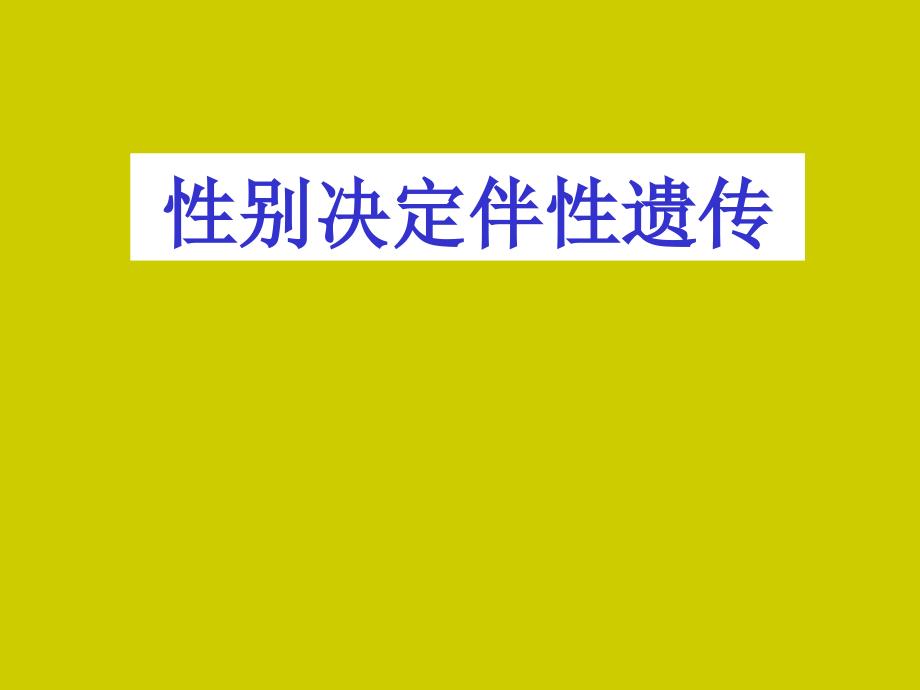 性别决定伴性遗传